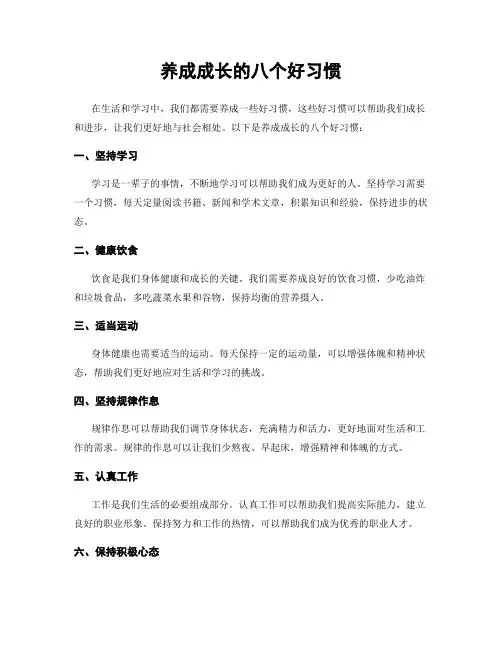 养成成长的八个好习惯

在生活和学习中，我们都需要养成一些好习惯，这些好习惯可以帮助我们成长和进步，让我们更好地与社会相处。以下是养成成长的八个好习惯：

一、坚持学习

学习是一辈子的事情，不断地学习可以帮助我们成为更好的人。坚持学习需要一个习惯，每天定量阅读书籍、新闻和学术文章，积累知识和经验，保持进步的状态。

二、健康饮食

饮食是我们身体健康和成长的关键。我们需要养成良好的饮食习惯，少吃油炸和垃圾食品，多吃蔬菜水果和谷物，保持均衡的营养摄入。

三、适当运动

身体健康也需要适当的运动。每天保持一定的运动量，可以增强体魄和精神状态，帮助我们更好地应对生活和学习的挑战。

四、坚持规律作息

规律作息可以帮助我们调节身体状态，充满精力和活力，更好地面对生活和工作的需求。规律的作息可以让我们少熬夜、早起床，增强精神和体魄的方式。

五、认真工作

工作是我们生活的必要组成部分。认真工作可以帮助我们提高实际能力，建立良好的职业形象。保持努力和工作的热情，可以帮助我们成为优秀的职业人才。

六、保持积极心态